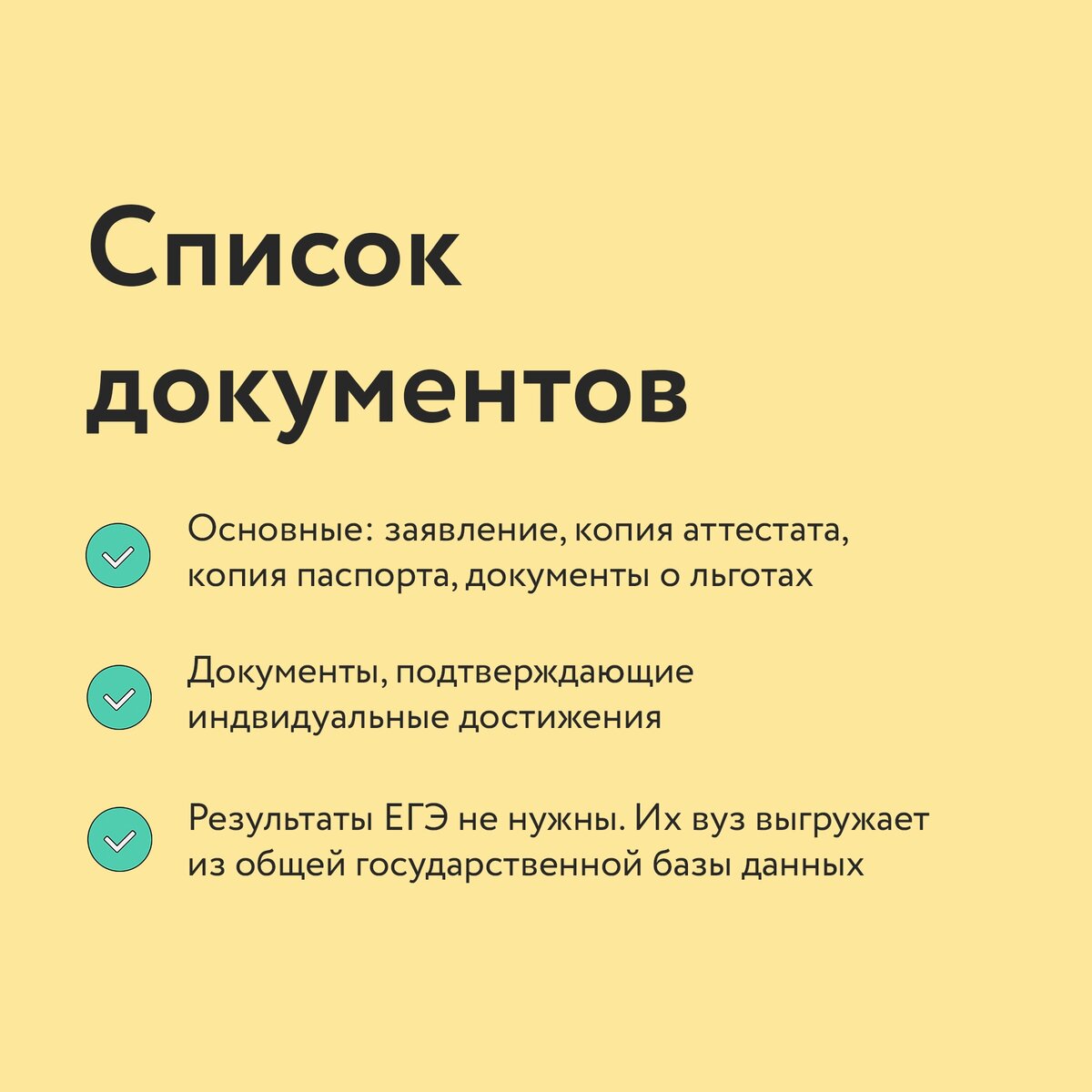 Список документов

Основные: заявление, копия аттестата, копия паспорта, документы о льготах

Документы, подтверждающие индвидуальные достижения

Результаты ЕГЭ не нужны. Их вуз выгружает из общей государственной базы данных